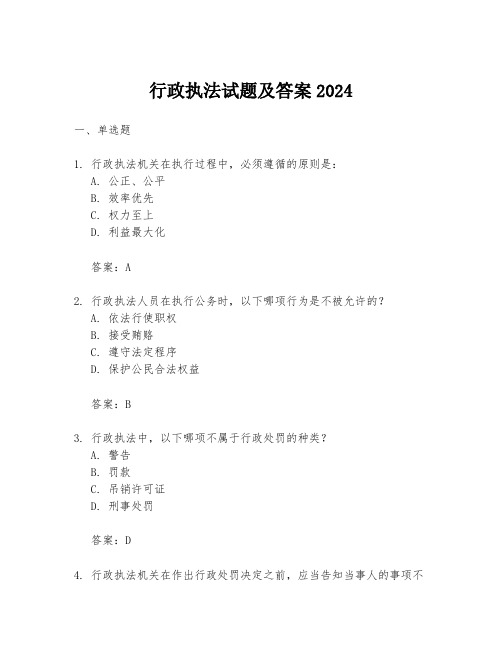 行政执法试题及答案 2024

一、单选题

1. 行政执法机关在执行过程中，必须遵循的原则是：
A. 公正、公平
B. 效率优先
C. 权力至上
D. 利益最大化

答案：A

2. 行政执法人员在执行公务时，以下哪项行为是不被允许的？
A. 依法行使职权
B. 接受贿赂
C. 遵守法定程序
D. 保护公民合法权益

答案：B

3. 行政执法中，以下哪项不属于行政处罚的种类？
A. 警告
B. 罚款
C. 吊销许可证
D. 刑事处罚

答案：D

4. 行政执法机关在作出行政处罚决定之前，应当告知当事人的事项不